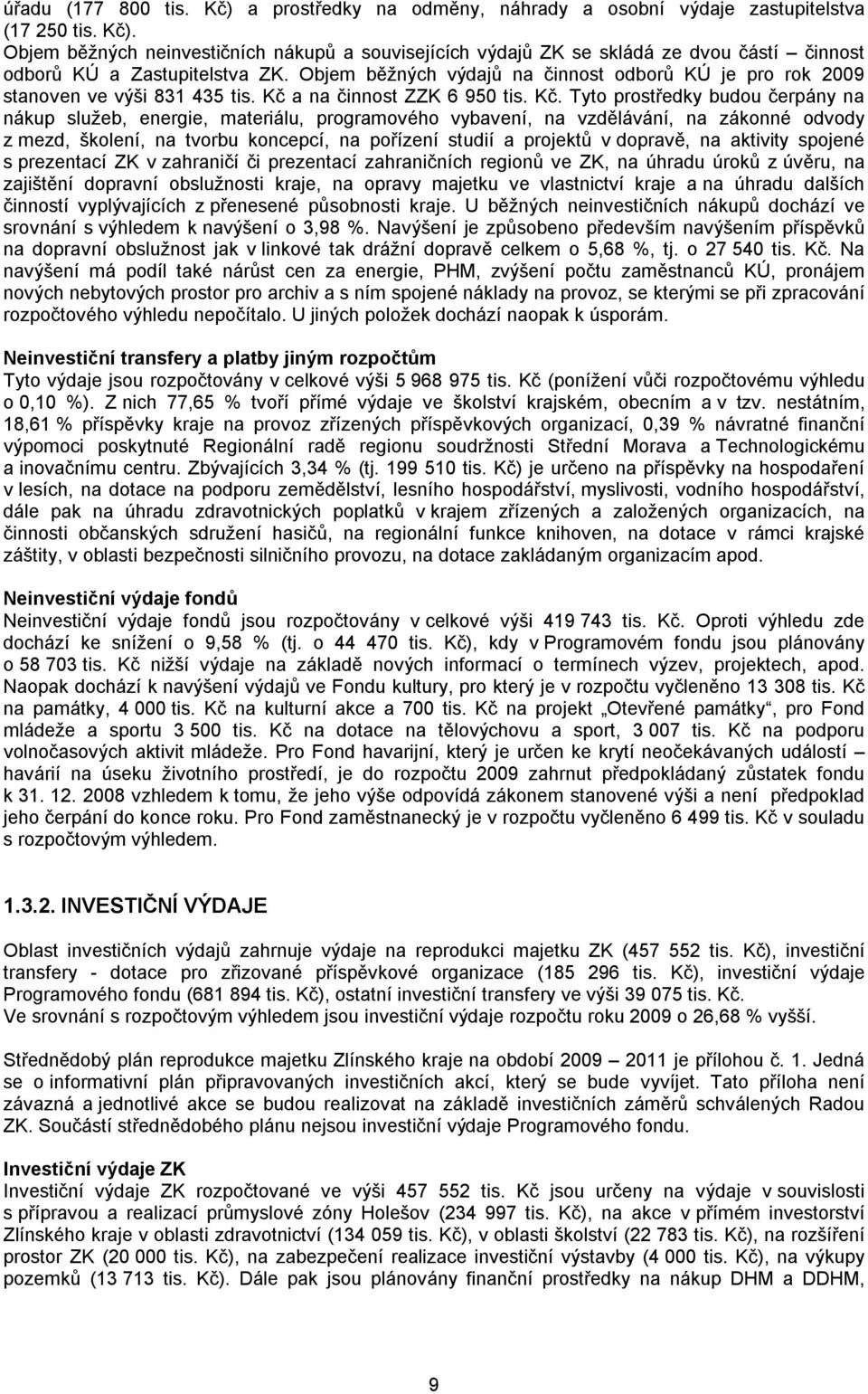 úřadu (177 800 tis. Kč) a prostředky na odměny, náhrady a osobní výdaje zastupitelstva (17 250 tis. Kč).
Objem běžných neinvestičních nákupů a souvisejících výdajů ZK se skládá ze dvou částí – činnost odborů KÚ a Zastupitelstva ZK. Objem běžných výdajů na činnost odborů KÚ je pro rok 2009 stanoven ve výši 831 435 tis. Kč a na činnost ZZK 6 950 tis. Kč. Tyto prostředky budou čerpány na nákup služeb, energie, materiálu, programového vybavení, na vzdělávání, na zákonné odvody z mezd, školení, na tvorbu koncepcí, na pořízení studií a projektů v dopravě, na aktivity spojené s prezentací ZK v zahraničí či prezentací zahraničních regionů ve ZK, na úhradu úroků z úvěru, na zajištění dopravní obslužnosti kraje, na opravy majetku ve vlastnictví kraje a na úhradu dalších činností vyplývajících z přenesené působnosti kraje. U běžných neinvestičních nákupů dochází ve srovnání s výhledem k navýšení o 3,98 %. Navýšení je způsobeno především navýšením příspěvků na dopravní obslužnost jak v linkové tak drážní dopravě celkem o 5,68 %, tj. o 27 540 tis. Kč. Na navýšení má podíl také nárůst cen za energie, PHM, zvýšení počtu zaměstnanců KÚ, pronájem nových nebytových prostor pro archiv a s ním spojené náklady na provoz, se kterými se při zpracování rozpočtového výhledu nepočítalo. U jiných položek dochází naopak k úsporám.

Neinvestiční transfery a platby jiným rozpočtům
Tyto výdaje jsou rozpočtovány v celkové výši 5 968 975 tis. Kč (ponížení vůči rozpočtovému výhledu o 0,10 %). Z nich 77,65 % tvoří přímé výdaje ve školství krajském, obecním a v tzv. nestátním, 18,61 % příspěvky kraje na provoz zřízených příspěvkových organizací, 0,39 % návratné finanční výpomoci poskytnuté Regionální radě regionu soudržnosti Střední Morava a Technologickému a inovačnímu centru. Zbývajících 3,34 % (tj. 199 510 tis. Kč) je určeno na příspěvky na hospodaření v lesích, na dotace na podporu zemědělství, lesního hospodářství, myslivosti, vodního hospodářství, dále pak na úhradu zdravotnických poplatků v krajem zřízených a založených organizacích, na činnosti občanských sdružení hasičů, na regionální funkce knihoven, na dotace v rámci krajské záštity, v oblasti bezpečnosti silničního provozu, na dotace zakládaným organizacím apod.

Neinvestiční výdaje fondů
Neinvestiční výdaje fondů jsou rozpočtovány v celkové výši 419 743 tis. Kč. Oproti výhledu zde dochází ke snížení o 9,58 % (tj. o 44 470 tis. Kč), kdy v Programovém fondu jsou plánovány o 58 703 tis. Kč nižší výdaje na základě nových informací o termínech výzev, projektech, apod. Naopak dochází k navýšení výdajů ve Fondu kultury, pro který je v rozpočtu vyčleněno 13 308 tis. Kč na památky, 4 000 tis. Kč na kulturní akce a 700 tis. Kč na projekt „Otevřené památky“, pro Fond mládeže a sportu 3 500 tis. Kč na dotace na tělovýchovu a sport, 3 007 tis. Kč na podporu volnočasových aktivit mládeže. Pro Fond havarijní, který je určen ke krytí neočekávaných událostí – havárií na úseku životního prostředí, je do rozpočtu 2009 zahrnut předpokládaný zůstatek fondu k 31. 12. 2008 vzhledem k tomu, že jeho výše odpovídá zákonem stanovené výši a není předpoklad jeho čerpání do konce roku. Pro Fond zaměstnanecký je v rozpočtu vyčleněno 6 499 tis. Kč v souladu s rozpočtovým výhledem.

1.3.2. INVESTIČNÍ VÝDAJE

Oblast investičních výdajů zahrnuje výdaje na reprodukci majetku ZK (457 552 tis. Kč), investiční transfery - dotace pro zřizované příspěvkové organizace (185 296 tis. Kč), investiční výdaje Programového fondu (681 894 tis. Kč), ostatní investiční transfery ve výši 39 075 tis. Kč.
Ve srovnání s rozpočtovým výhledem jsou investiční výdaje rozpočtu roku 2009 o 26,68 % vyšší.

Střednědobý plán reprodukce majetku Zlínského kraje na období 2009 – 2011 je přílohou č. 1. Jedná se o informativní plán připravovaných investičních akcí, který se bude vyvíjet. Tato příloha není závazná a jednotlivé akce se budou realizovat na základě investičních záměrů schválených Radou ZK. Součástí střednědobého plánu nejsou investiční výdaje Programového fondu.

Investiční výdaje ZK
Investiční výdaje ZK rozpočtované ve výši 457 552 tis. Kč jsou určeny na výdaje v souvislosti s přípravou a realizací průmyslové zóny Holešov (234 997 tis. Kč), na akce v přímém investorství Zlínského kraje v oblasti zdravotnictví (134 059 tis. Kč), v oblasti školství (22 783 tis. Kč), na rozšíření prostor ZK (20 000 tis. Kč), na zabezpečení realizace investiční výstavby (4 000 tis. Kč), na výkupy pozemků (13 713 tis. Kč). Dále pak jsou plánovány finanční prostředky na nákup DHM a DDHM,

9